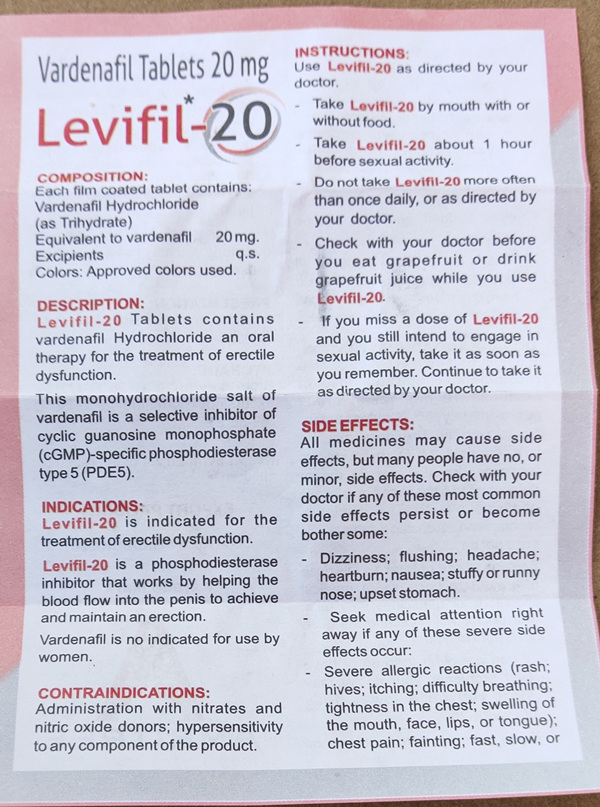 Vardenafil Tablets 20 mg

Levifil*-20

COMPOSITION:
Each film coated tablet contains:
Vardenafil Hydrochloride
(as Trihydrate)
Equivalent to vardenafil 20 mg.
Excipients q.s.
Colors: Approved colors used.

DESCRIPTION:
Levifil-20 Tablets contains vardenafil Hydrochloride an oral therapy for the treatment of erectile dysfunction.

This monohydrochloride salt of vardenafil is a selective inhibitor of cyclic guanosine monophosphate (cGMP)-specific phosphodiesterase type 5 (PDE5).

INDICATIONS:
Levifil-20 is indicated for the treatment of erectile dysfunction.

Levifil-20 is a phosphodiesterase inhibitor that works by helping the blood flow into the penis to achieve and maintain an erection.

Vardenafil is no indicated for use by women.

CONTRAINDICATIONS:
Administration with nitrates and nitric oxide donors; hypersensitivity to any component of the product.

INSTRUCTIONS:
Use Levifil-20 as directed by your doctor.

- Take Levifil-20 by mouth with or without food.
- Take Levifil-20 about 1 hour before sexual activity.
- Do not take Levifil-20 more often than once daily, or as directed by your doctor.
- Check with your doctor before you eat grapefruit or drink grapefruit juice while you use Levifil-20.
- If you miss a dose of Levifil-20 and you still intend to engage in sexual activity, take it as soon as you remember. Continue to take it as directed by your doctor.

SIDE EFFECTS:
All medicines may cause side effects, but many people have no, or minor, side effects. Check with your doctor if any of these most common side effects persist or become bother some:

- Dizziness; flushing; headache; heartburn; nausea; stuffy or runny nose; upset stomach.
- Seek medical attention right away if any of these severe side effects occur:
- Severe allergic reactions (rash; hives; itching; difficulty breathing; tightness in the chest; swelling of the mouth, face, lips, or tongue); chest pain; fainting; fast, slow, or